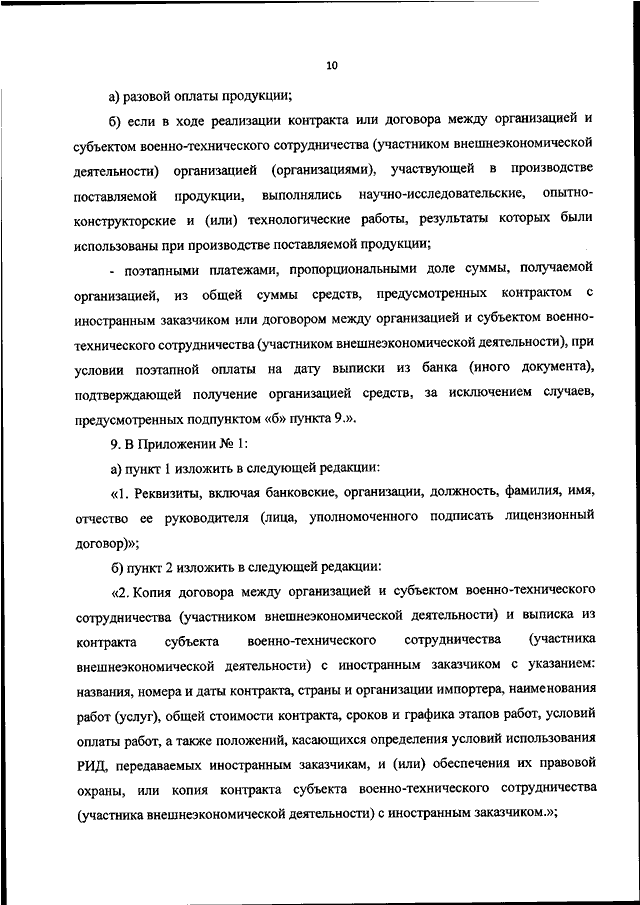 10

а) разовой оплаты продукции;

б) если в ходе реализации контракта или договора между организацией и субъектом военно-технического сотрудничества (участником внешнеэкономической деятельности) организацией (организациями), участвующей в производстве поставляемой продукции, выполнялись научно-исследовательские, опытно-конструкторские и (или) технологические работы, результаты которых были использованы при производстве поставляемой продукции;

- поэтапными платежами, пропорциональными доле суммы, получаемой организацией, из общей суммы средств, предусмотренных контрактом с иностранным заказчиком или договором между организацией и субъектом военно-технического сотрудничества (участником внешнеэкономической деятельности), при условии поэтапной оплаты на дату выписки из банка (иного документа), подтверждающей получение организацией средств, за исключением случаев, предусмотренных подпунктом «б» пункта 9.».

9. В Приложении № 1:

а) пункт 1 изложить в следующей редакции:

«1. Реквизиты, включая банковские, организации, должность, фамилия, имя, отчество ее руководителя (лица, уполномоченного подписать лицензионный договор)»;

б) пункт 2 изложить в следующей редакции:

«2. Копия договора между организацией и субъектом военно-технического сотрудничества (участником внешнеэкономической деятельности) и выписка из контракта субъекта военно-технического сотрудничества (участника внешнеэкономической деятельности) с иностранным заказчиком с указанием: названия, номера и даты контракта, страны и организации импортера, наименования работ (услуг), общей стоимости контракта, сроков и графика этапов работ, условий оплаты работ, а также положений, касающихся определения условий использования РИД, передаваемых иностранным заказчикам, и (или) обеспечения их правовой охраны, или копия контракта субъекта военно-технического сотрудничества (участника внешнеэкономической деятельности) с иностранным заказчиком.»;